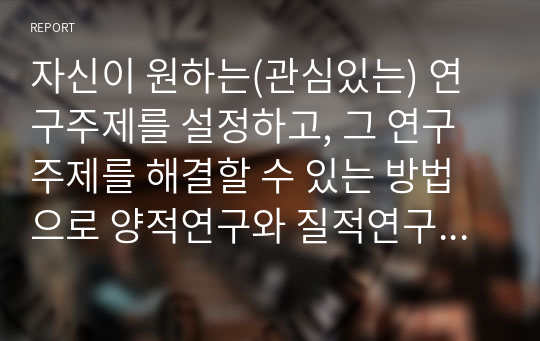 REPORT

자신이 원하는(관심있는) 연구주제를 설정하고, 그 연구주제를 해결할 수 있는 방법으로 양적연구와 질적연구…